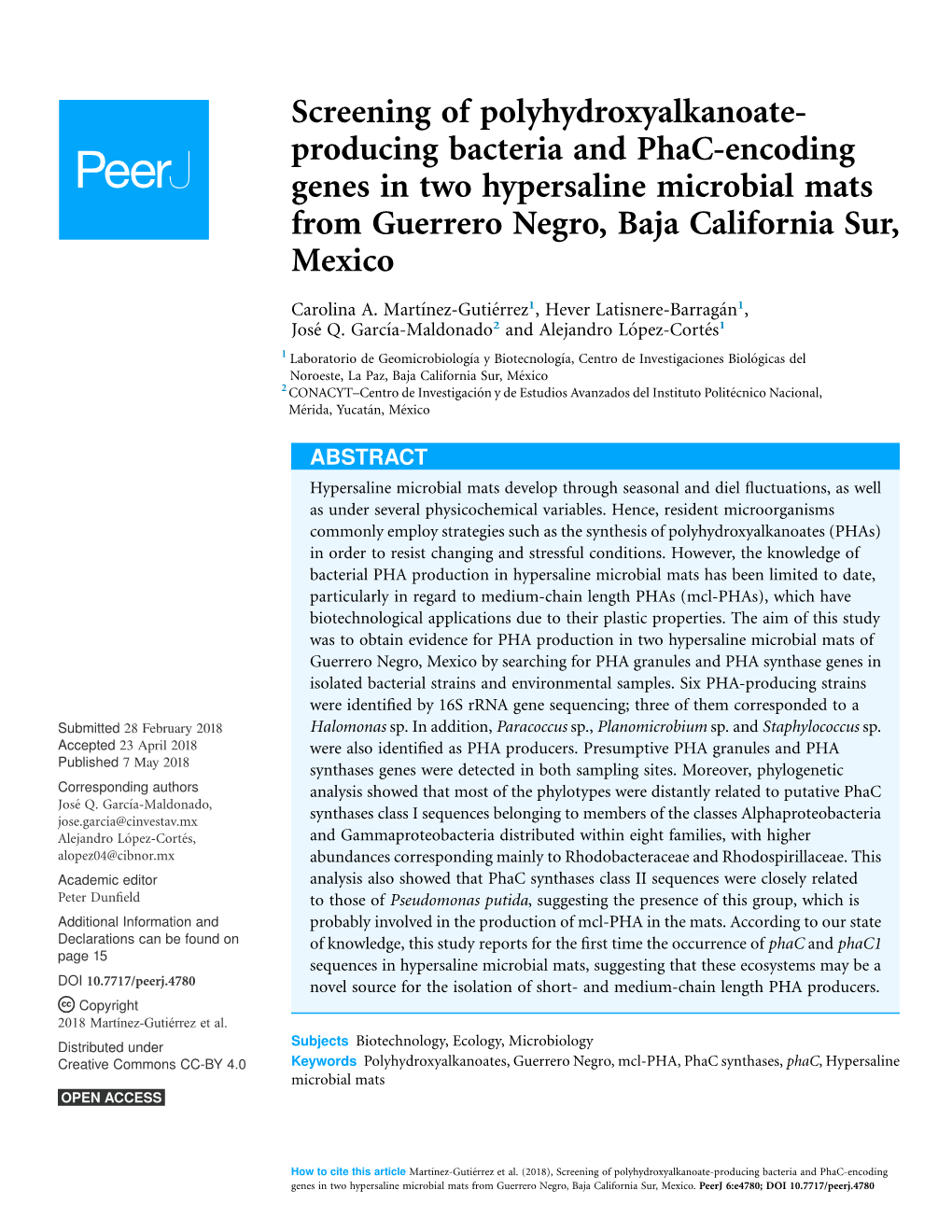 PeerJ

Screening of polyhydroxyalkanoate-producing bacteria and PhaC-encoding genes in two hypersaline microbial mats from Guerrero Negro, Baja California Sur, Mexico

Carolina A. Martínez-Gutiérrez$^1$, Hever Latisnere-Barragán$^1$, José Q. García-Maldonado$^2$ and Alejandro López-Cortés$^1$

$^1$ Laboratorio de Geomicrobiología y Biotecnología, Centro de Investigaciones Biológicas del Noroeste, La Paz, Baja California Sur, México
$^2$ CONACYT–Centro de Investigación y de Estudios Avanzados del Instituto Politécnico Nacional, Mérida, Yucatán, México

ABSTRACT
Hypersaline microbial mats develop through seasonal and diel fluctuations, as well as under several physicochemical variables. Hence, resident microorganisms commonly employ strategies such as the synthesis of polyhydroxyalkanoates (PHAs) in order to resist changing and stressful conditions. However, the knowledge of bacterial PHA production in hypersaline microbial mats has been limited to date, particularly in regard to medium-chain length PHAs (mcl-PHAs), which have biotechnological applications due to their plastic properties. The aim of this study was to obtain evidence for PHA production in two hypersaline microbial mats of Guerrero Negro, Mexico by searching for PHA granules and PHA synthase genes in isolated bacterial strains and environmental samples. Six PHA-producing strains were identified by 16S rRNA gene sequencing; three of them corresponded to a Halomonas sp. In addition, Paracoccus sp., Planomicrobium sp. and Staphylococcus sp. were also identified as PHA producers. Presumptive PHA granules and PHA synthases genes were detected in both sampling sites. Moreover, phylogenetic analysis showed that most of the phylotypes were distantly related to putative PhaC synthases class I sequences belonging to members of the classes Alphaproteobacteria and Gammaproteobacteria distributed within eight families, with higher abundances corresponding mainly to Rhodobacteraceae and Rhodospirillaceae. This analysis also showed that PhaC synthases class II sequences were closely related to those of Pseudomonas putida, suggesting the presence of this group, which is probably involved in the production of mcl-PHA in the mats. According to our state of knowledge, this study reports for the first time the occurrence of phaC and phaC1 sequences in hypersaline microbial mats, suggesting that these ecosystems may be a novel source for the isolation of short- and medium-chain length PHA producers.

Subjects Biotechnology, Ecology, Microbiology
Keywords Polyhydroxyalkanoates, Guerrero Negro, mcl-PHA, PhaC synthases, phaC, Hypersaline microbial mats

Submitted 28 February 2018
Accepted 23 April 2018
Published 7 May 2018

Corresponding authors
José Q. García-Maldonado, jose.garcia@cinvestav.mx
Alejandro López-Cortés, alopez04@cibnor.mx

Academic editor
Peter Dunfield

Additional Information and Declarations can be found on page 15

DOI 10.7717/peerj.4780

Copyright
2018 Martínez-Gutiérrez et al.

Distributed under Creative Commons CC-BY 4.0

OPEN ACCESS

How to cite this article Martínez-Gutiérrez et al. (2018), Screening of polyhydroxyalkanoate-producing bacteria and PhaC-encoding genes in two hypersaline microbial mats from Guerrero Negro, Baja California Sur, Mexico. PeerJ 6:e4780; DOI 10.7717/peerj.4780